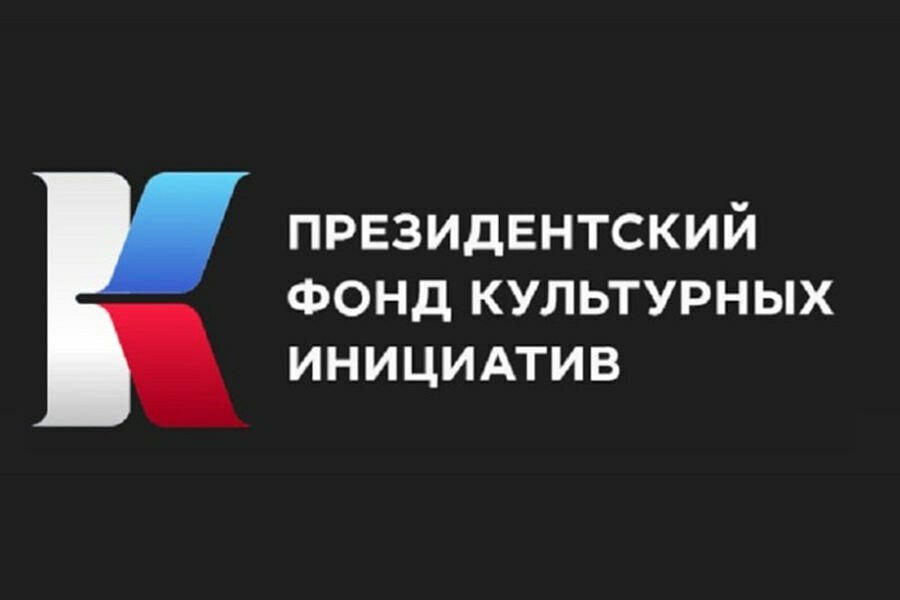 ПРЕЗИДЕНТСКИЙ ФОНД КУЛЬТУРНЫХ ИНИЦИАТИВ